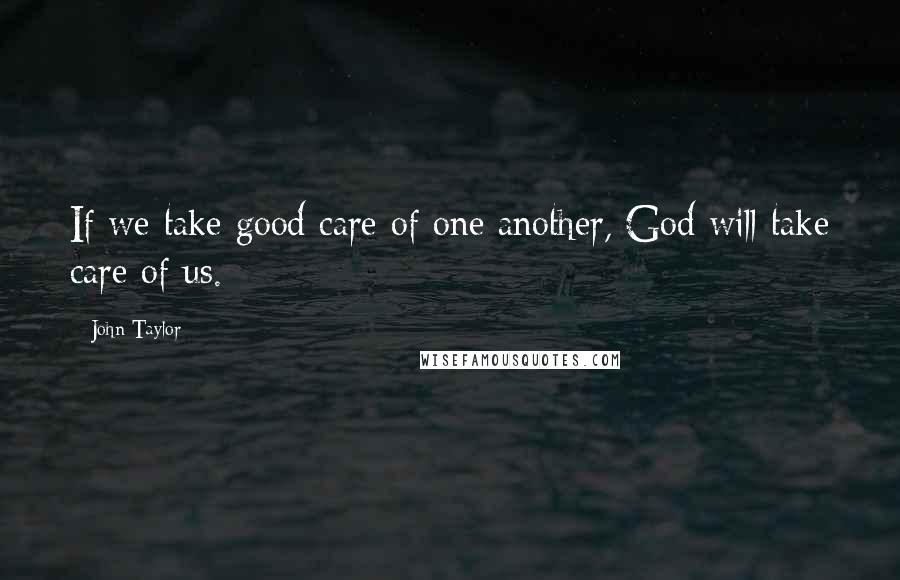 If we take good care of one another, God will take care of us.

John Taylor

WISEFAMOUSQUOTES.COM